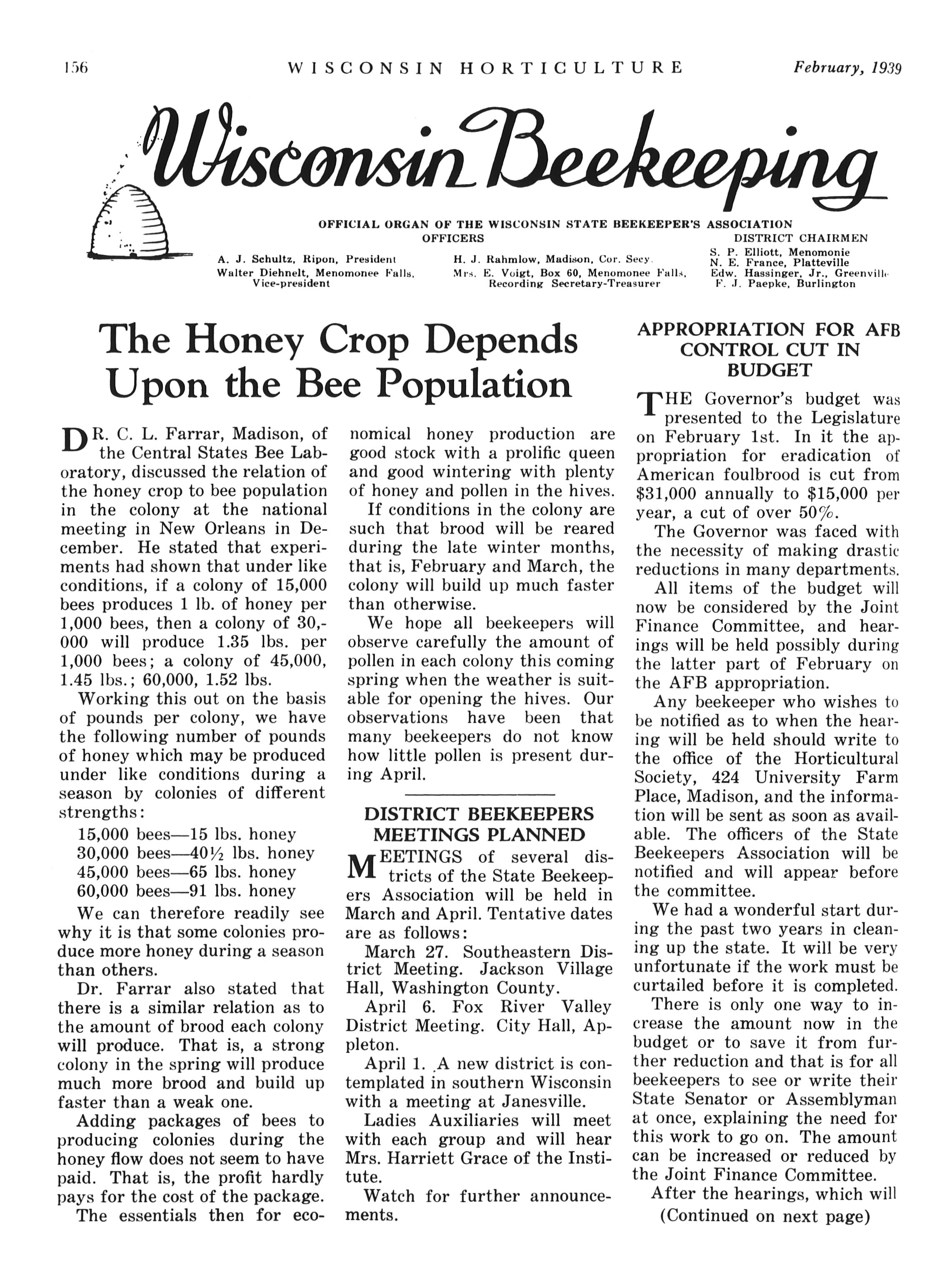 156 WISCONSIN HORTICULTURE February, 1939

Wisconsin Beekeeping

OFFICIAL ORGAN OF THE WISCONSIN STATE BEEKEEPER'S ASSOCIATION

OFFICERS

A. J. Schultz, Ripon, President
Walter Diehnelt, Menomonee Falls, Vice-president

H. J. Rahmlow, Madison, Cor. Secy.
Mrs. E. Voigt, Box 60, Menomonee Falls, Recording Secretary-Treasurer

DISTRICT CHAIRMEN
S. P. Elliott, Menomonie
N. E. France, Platteville
Edw. Hassinger, Jr., Greenville
F. J. Paepke, Burlington

The Honey Crop Depends Upon the Bee Population

DR. C. L. Farrar, Madison, of the Central States Bee Laboratory, discussed the relation of the honey crop to bee population in the colony at the national meeting in New Orleans in December. He stated that experiments had shown that under like conditions, if a colony of 15,000 bees produces 1 lb. of honey per 1,000 bees, then a colony of 30,000 will produce 1.35 lbs. per 1,000 bees; a colony of 45,000, 1.45 lbs.; 60,000, 1.52 lbs.

Working this out on the basis of pounds per colony, we have the following number of pounds of honey which may be produced under like conditions during a season by colonies of different strengths:

15,000 bees—15 lbs. honey
30,000 bees—40½ lbs. honey
45,000 bees—65 lbs. honey
60,000 bees—91 lbs. honey

We can therefore readily see why it is that some colonies produce more honey during a season than others.

Dr. Farrar also stated that there is a similar relation as to the amount of brood each colony will produce. That is, a strong colony in the spring will produce much more brood and build up faster than a weak one.

Adding packages of bees to producing colonies during the honey flow does not seem to have paid. That is, the profit hardly pays for the cost of the package.

The essentials then for economical honey production are good stock with a prolific queen and good wintering with plenty of honey and pollen in the hives.

If conditions in the colony are such that brood will be reared during the late winter months, that is, February and March, the colony will build up much faster than otherwise.

We hope all beekeepers will observe carefully the amount of pollen in each colony this coming spring when the weather is suitable for opening the hives. Our observations have been that many beekeepers do not know how little pollen is present during April.

DISTRICT BEEKEEPERS MEETINGS PLANNED

MEETINGS of several districts of the State Beekeepers Association will be held in March and April. Tentative dates are as follows:

March 27. Southeastern District Meeting. Jackson Village Hall, Washington County.

April 6. Fox River Valley District Meeting. City Hall, Appleton.

April 1. A new district is contemplated in southern Wisconsin with a meeting at Janesville.

Ladies Auxiliaries will meet with each group and will hear Mrs. Harriett Grace of the Institute.

Watch for further announcements.

APPROPRIATION FOR AFB CONTROL CUT IN BUDGET

THE Governor's budget was presented to the Legislature on February 1st. In it the appropriation for eradication of American foulbrood is cut from $31,000 annually to $15,000 per year, a cut of over 50%.

The Governor was faced with the necessity of making drastic reductions in many departments.

All items of the budget will now be considered by the Joint Finance Committee, and hearings will be held possibly during the latter part of February on the AFB appropriation.

Any beekeeper who wishes to be notified as to when the hearing will be held should write to the office of the Horticultural Society, 424 University Farm Place, Madison, and the information will be sent as soon as available. The officers of the State Beekeepers Association will be notified and will appear before the committee.

We had a wonderful start during the past two years in cleaning up the state. It will be very unfortunate if the work must be curtailed before it is completed.

There is only one way to increase the amount now in the budget or to save it from further reduction and that is for all beekeepers to see or write their State Senator or Assemblyman at once, explaining the need for this work to go on. The amount can be increased or reduced by the Joint Finance Committee.

After the hearings, which will

(Continued on next page)